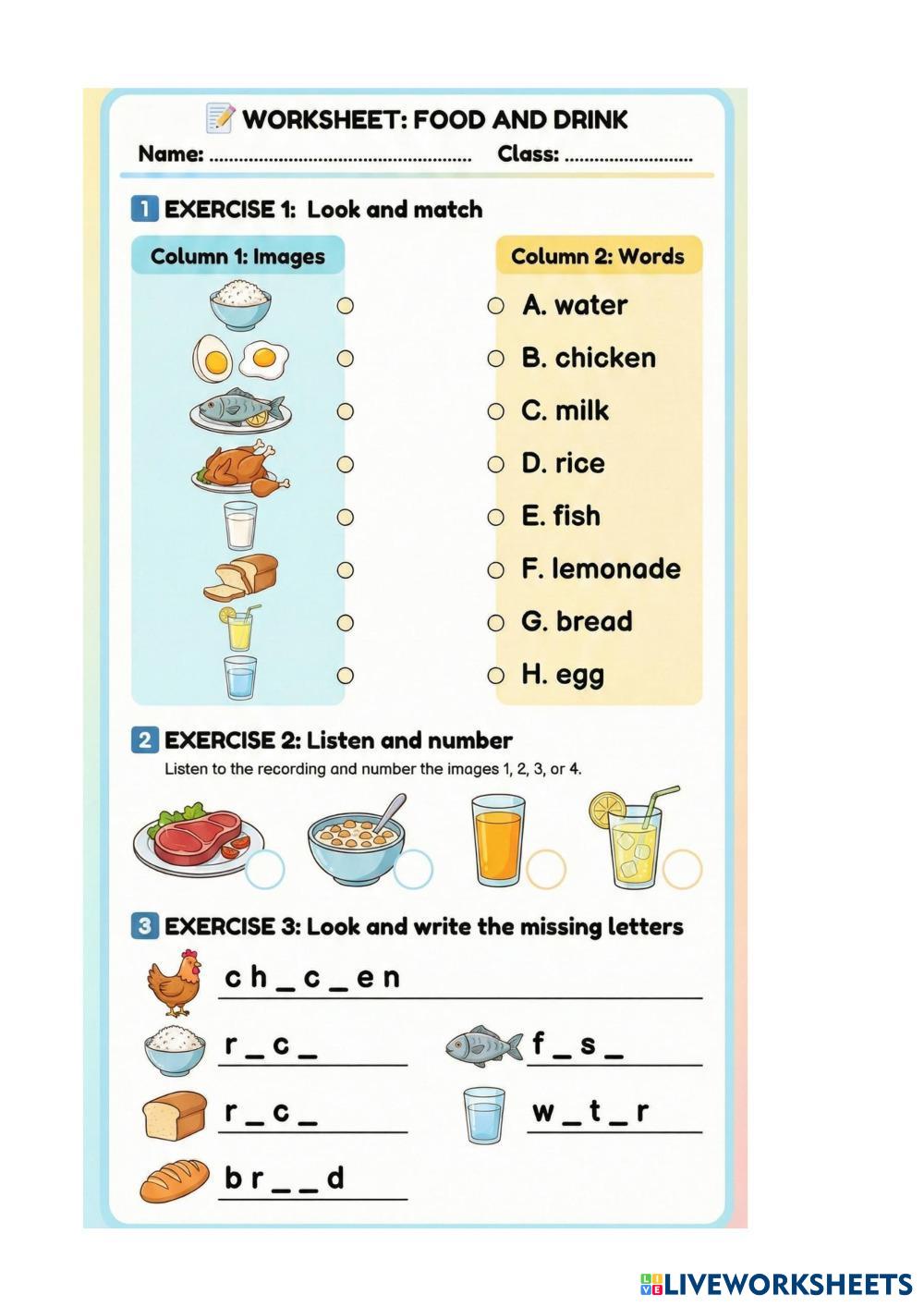 WORKSHEET: FOOD AND DRINK

Name: ____ Class: ____

1 EXERCISE 1: Look and match

Column 1: Images

Column 2: Words

A. water
B. chicken
C. milk
D. rice
E. fish
F. lemonade
G. bread
H. egg

2 EXERCISE 2: Listen and number

Listen to the recording and number the images 1, 2, 3, or 4.

3 EXERCISE 3: Look and write the missing letters

c h _ c _ e n

r _ c _

f _ s _

r _ c _

w _ t _ r

b r _ _ d

LIVEWORKSHEETS